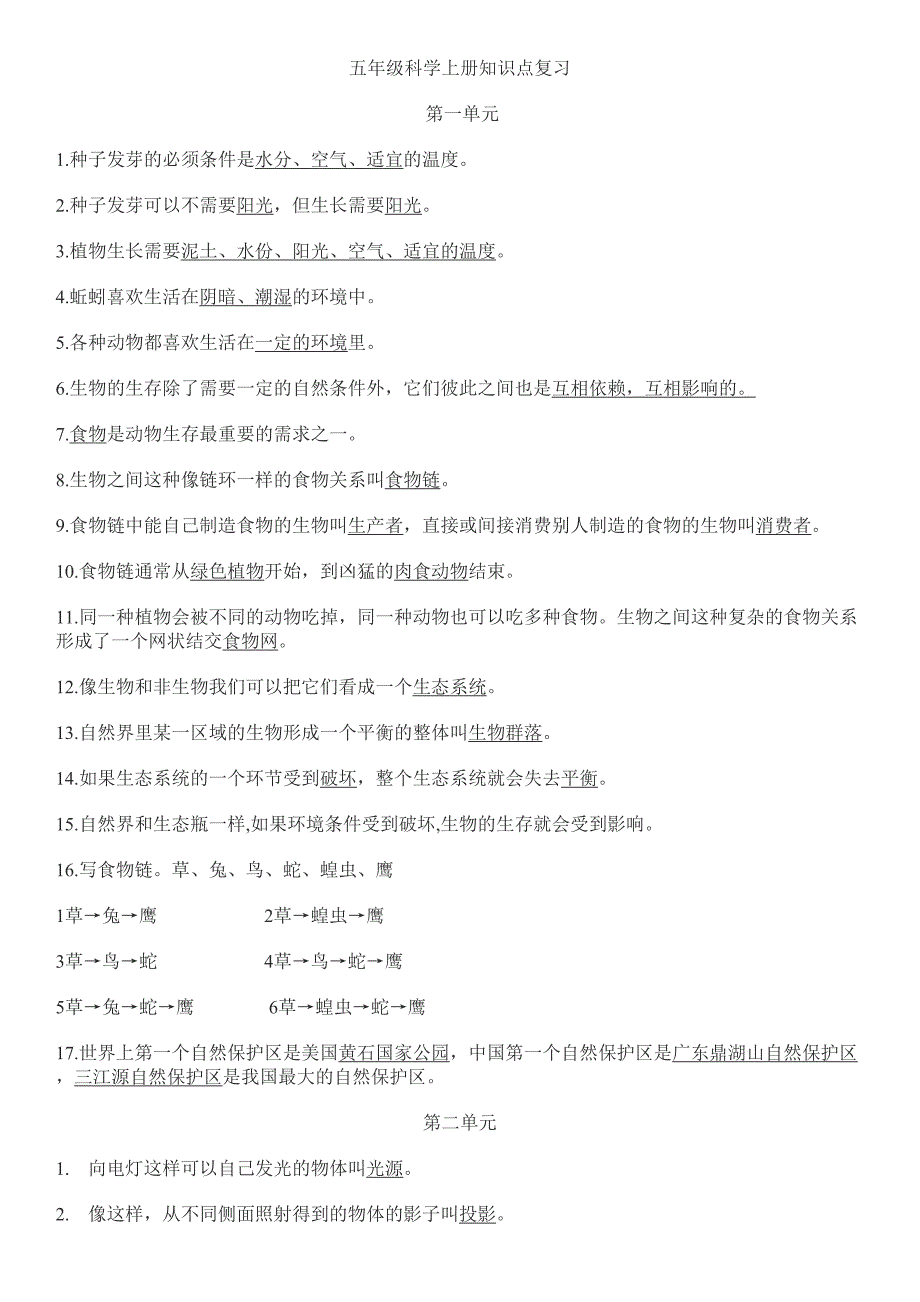 五年级科学上册知识点复习

第一单元

1.种子发芽的必须条件是水分、空气、适宜的温度。

2.种子发芽可以不需要阳光，但生长需要阳光。

3.植物生长需要泥土、水份、阳光、空气、适宜的温度。

4.蚯蚓喜欢生活在阴暗、潮湿的环境中。

5.各种动物都喜欢生活在一定的环境里。

6.生物的生存除了需要一定的自然条件外，它们彼此之间也是互相依赖，互相影响的。

7.食物是动物生存最重要的需求之一。

8.生物之间这种像链环一样的食物关系叫食物链。

9.食物链中能自己制造食物的生物叫生产者，直接或间接消费别人制造的食物的生物叫消费者。

10.食物链通常从绿色植物开始，到凶猛的肉食动物结束。

11.同一种植物会被不同的动物吃掉，同一种动物也可以吃多种食物。生物之间这种复杂的食物关系形成了一个网状结交食物网。

12.像生物和非生物我们可以把它们看成一个生态系统。

13.自然界里某一区域的生物形成一个平衡的整体叫生物群落。

14.如果生态系统的一个环节受到破坏，整个生态系统就会失去平衡。

15.自然界和生态瓶一样,如果环境条件受到破坏,生物的生存就会受到影响。

16.写食物链。草、兔、鸟、蛇、蝗虫、鹰

1草→兔→鹰 2草→蝗虫→鹰

3草→鸟→蛇 4草→鸟→蛇→鹰

5草→兔→蛇→鹰 6草→蝗虫→蛇→鹰

17.世界上第一个自然保护区是美国黄石国家公园，中国第一个自然保护区是广东鼎湖山自然保护区，三江源自然保护区是我国最大的自然保护区。

第二单元

1. 向电灯这样可以自己发光的物体叫光源。

2. 像这样，从不同侧面照射得到的物体的影子叫投影。